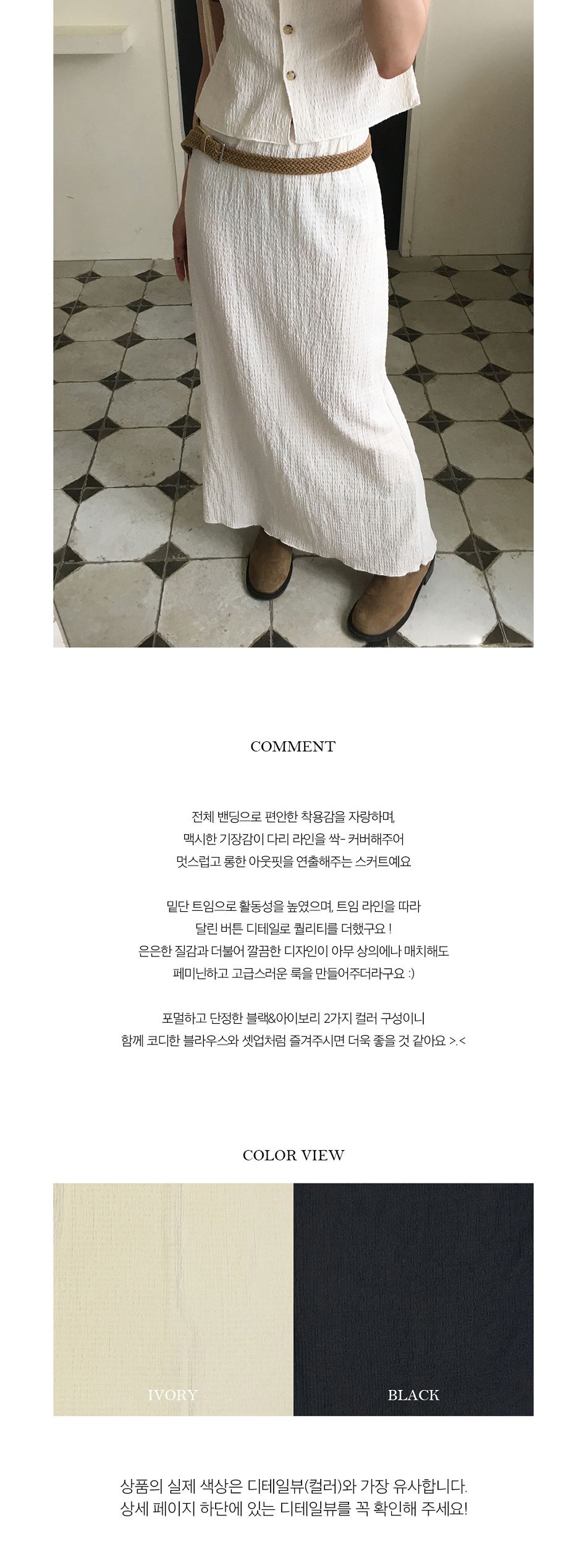 COMMENT

전체 밴딩으로 편안한 착용감을 자랑하며,
맥시한 기장감이 다리 라인을 싹- 커버해주어
멋스럽고 롱한 아웃핏을 연출해주는 스커트예요

밑단 트임으로 활동성을 높였으며, 트임 라인을 따라
달린 버튼 디테일로 퀄리티를 더했구요 !
은은한 질감과 더불어 깔끔한 디자인이 아무 상의에나 매치해도
페미닌하고 고급스러운 룩을 만들어주더라구요 :)

포멀하고 단정한 블랙&아이보리 2가지 컬러 구성이니
함께 코디한 블라우스와 셋업처럼 즐겨주시면 더욱 좋을 것 같아요 >.<

COLOR VIEW

IVORY

BLACK

상품의 실제 색상은 디테일뷰(컬러)와 가장 유사합니다.
상세 페이지 하단에 있는 디테일뷰를 꼭 확인해 주세요!